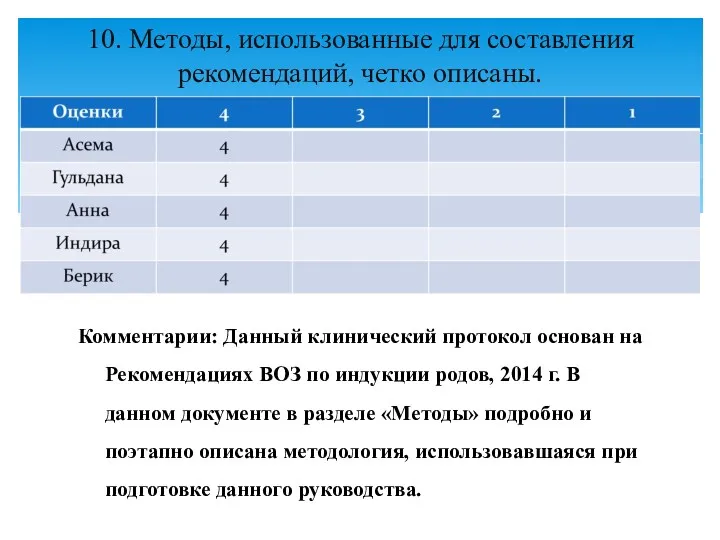 10. Методы, использованные для составления рекомендаций, четко описаны.

| Оценки | 4 | 3 | 2 | 1 |
|---|---|---|---|---|
| Асема | 4 | | | |
| Гульдана | 4 | | | |
| Анна | 4 | | | |
| Индира | 4 | | | |
| Берик | 4 | | | |

Комментарии: Данный клинический протокол основан на Рекомендациях ВОЗ по индукции родов, 2014 г. В данном документе в разделе «Методы» подробно и поэтапно описана методология, использовавшаяся при подготовке данного руководства.